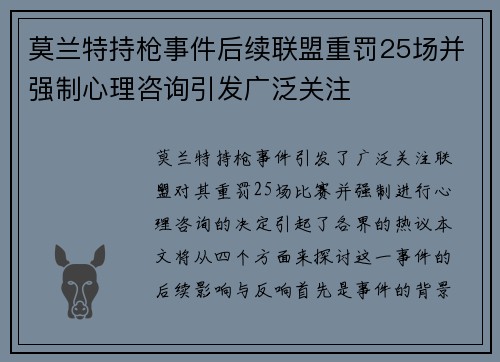 莫兰特持枪事件后续联盟重罚25场并强制心理咨询引发广泛关注

莫兰特持枪事件引发了广泛关注联盟对其重罚25场比赛并强制进行心理咨询的决定引起了各界的热议本文将从四个方面来探讨这一事件的后续影响与反响首先是事件的背景